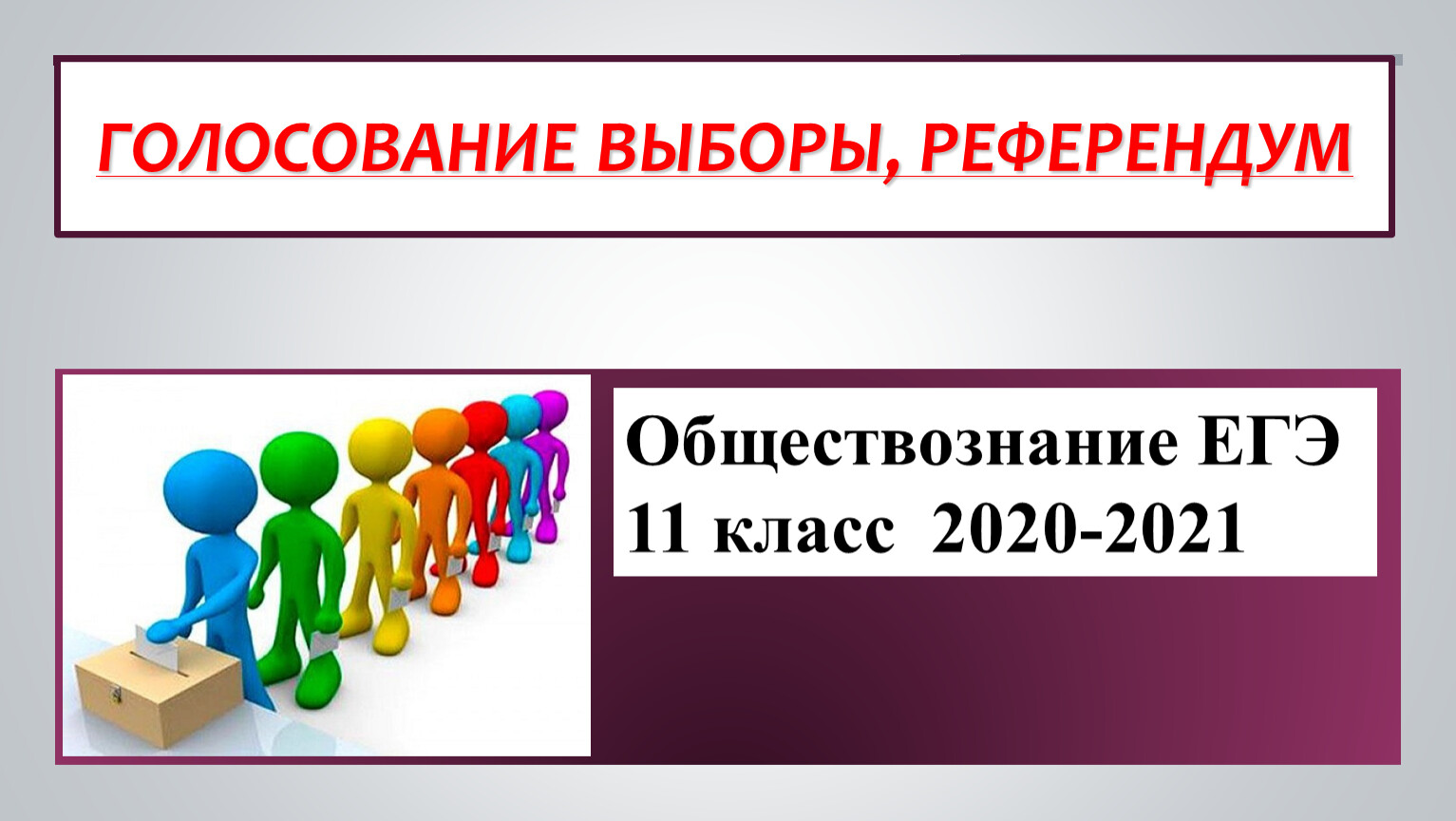 ГОЛОСОВАНИЕ ВЫБОРЫ, РЕФЕРЕНДУМ

Обществознание ЕГЭ
11 класс 2020-2021